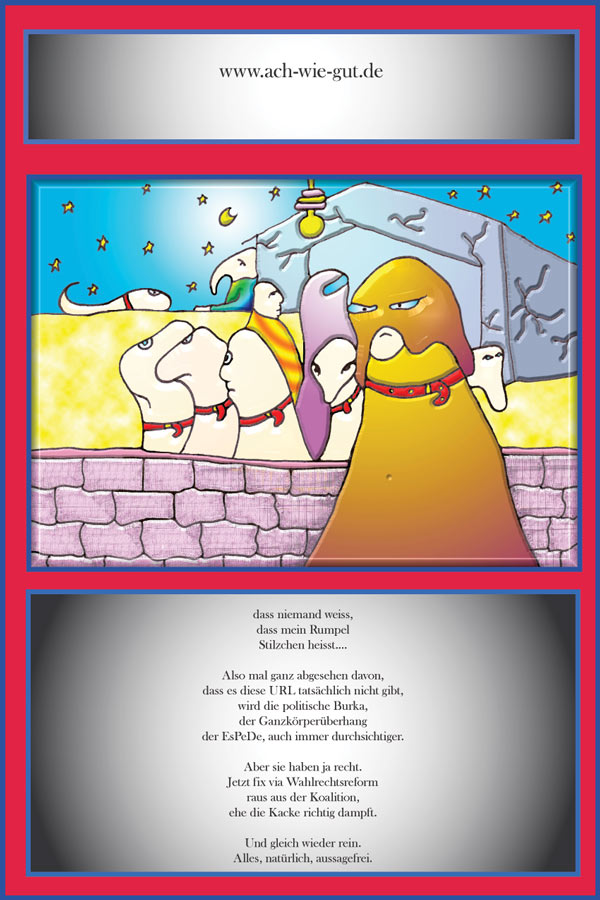 www.ach-wie-gut.de

dass niemand weiss,
dass mein Rumpel
Stilzchen heisst....

Also mal ganz abgesehen davon,
dass es diese URL tatsächlich nicht gibt,
wird die politische Burka,
der Ganzkörperüberhang
der EsPeDe, auch immer durchsichtiger.

Aber sie haben ja recht.
Jetzt fix via Wahlrechtsreform
raus aus der Koalition,
ehe die Kacke richtig dampft.

Und gleich wieder rein.
Alles, natürlich, aussagefrei.